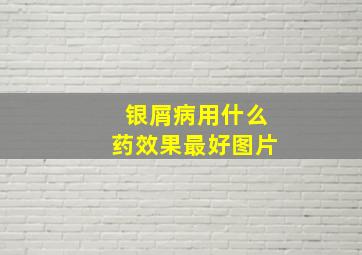 银屑病用什么
药效果最好图片